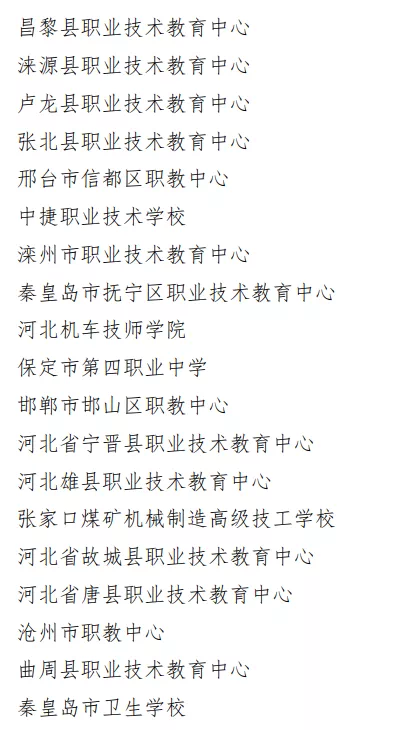 昌黎县职业技术教育中心

涞源县职业技术教育中心

卢龙县职业技术教育中心

张北县职业技术教育中心

邢台市信都区职教中心

中捷职业技术学校

滦州市职业技术教育中心

秦皇岛市抚宁区职业技术教育中心

河北机车技师学院

保定市第四职业中学

邯郸市邯山区职教中心

河北省宁晋县职业技术教育中心

河北雄县职业技术教育中心

张家口煤矿机械制造高级技工学校

河北省故城县职业技术教育中心

河北省唐县职业技术教育中心

沧州市职教中心

曲周县职业技术教育中心

秦皇岛市卫生学校